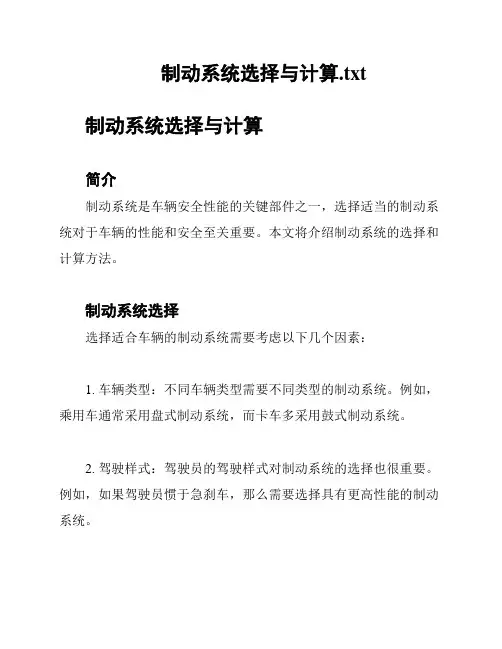 制动系统选择与计算.txt

制动系统选择与计算

简介

制动系统是车辆安全性能的关键部件之一，选择适当的制动系统对于车辆的性能和安全至关重要。本文将介绍制动系统的选择和计算方法。

制动系统选择

选择适合车辆的制动系统需要考虑以下几个因素：

1. 车辆类型：不同车辆类型需要不同类型的制动系统。例如，乘用车通常采用盘式制动系统，而卡车多采用鼓式制动系统。

2. 驾驶样式：驾驶员的驾驶样式对制动系统的选择也很重要。例如，如果驾驶员惯于急刹车，那么需要选择具有更高性能的制动系统。